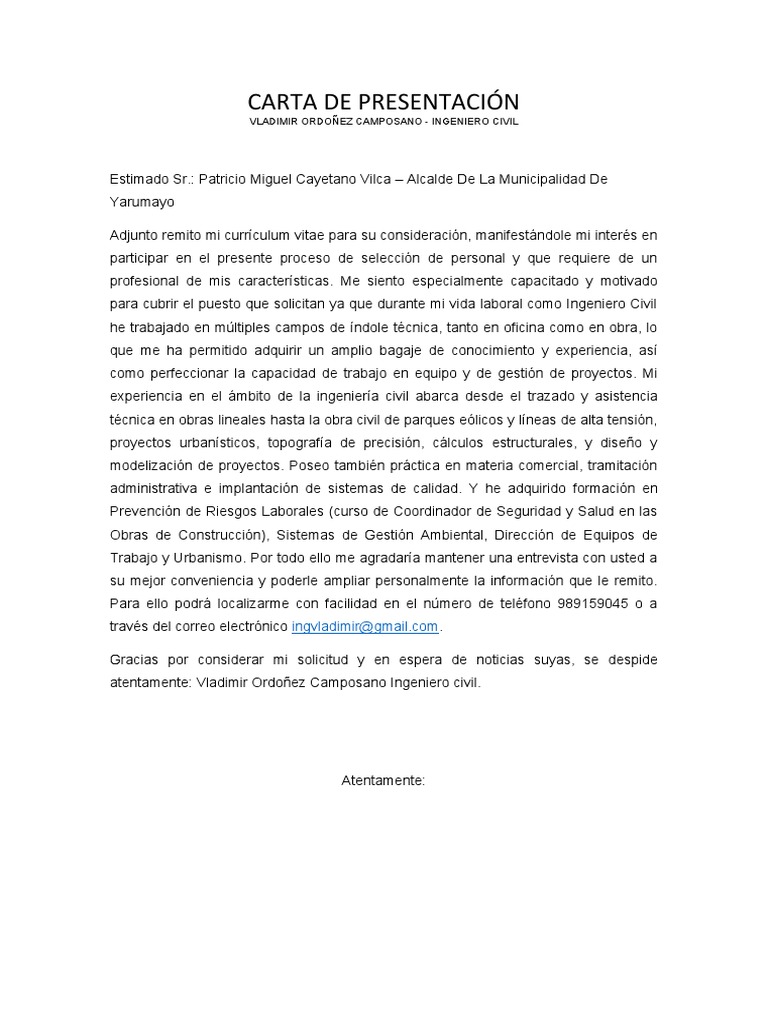 CARTA DE PRESENTACIÓN
VLADIMIR ORDOÑEZ CAMPOSANO - INGENIERO CIVIL

Estimado Sr.: Patricio Miguel Cayetano Vilca – Alcalde De La Municipalidad De Yarumayo

Adjunto remito mi currículum vitae para su consideración, manifestándole mi interés en participar en el presente proceso de selección de personal y que requiere de un profesional de mis características. Me siento especialmente capacitado y motivado para cubrir el puesto que solicitan ya que durante mi vida laboral como Ingeniero Civil he trabajado en múltiples campos de índole técnica, tanto en oficina como en obra, lo que me ha permitido adquirir un amplio bagaje de conocimiento y experiencia, así como perfeccionar la capacidad de trabajo en equipo y de gestión de proyectos. Mi experiencia en el ámbito de la ingeniería civil abarca desde el trazado y asistencia técnica en obras lineales hasta la obra civil de parques eólicos y líneas de alta tensión, proyectos urbanísticos, topografía de precisión, cálculos estructurales, y diseño y modelización de proyectos. Poseo también práctica en materia comercial, tramitación administrativa e implantación de sistemas de calidad. Y he adquirido formación en Prevención de Riesgos Laborales (curso de Coordinador de Seguridad y Salud en las Obras de Construcción), Sistemas de Gestión Ambiental, Dirección de Equipos de Trabajo y Urbanismo. Por todo ello me agradaría mantener una entrevista con usted a su mejor conveniencia y poderle ampliar personalmente la información que le remito. Para ello podrá localizarme con facilidad en el número de teléfono 989159045 o a través del correo electrónico ingvladimir@gmail.com.

Gracias por considerar mi solicitud y en espera de noticias suyas, se despide atentamente: Vladimir Ordoñez Camposano Ingeniero civil.

Atentamente: